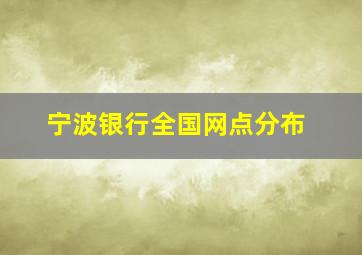 宁波银行全国网点分布